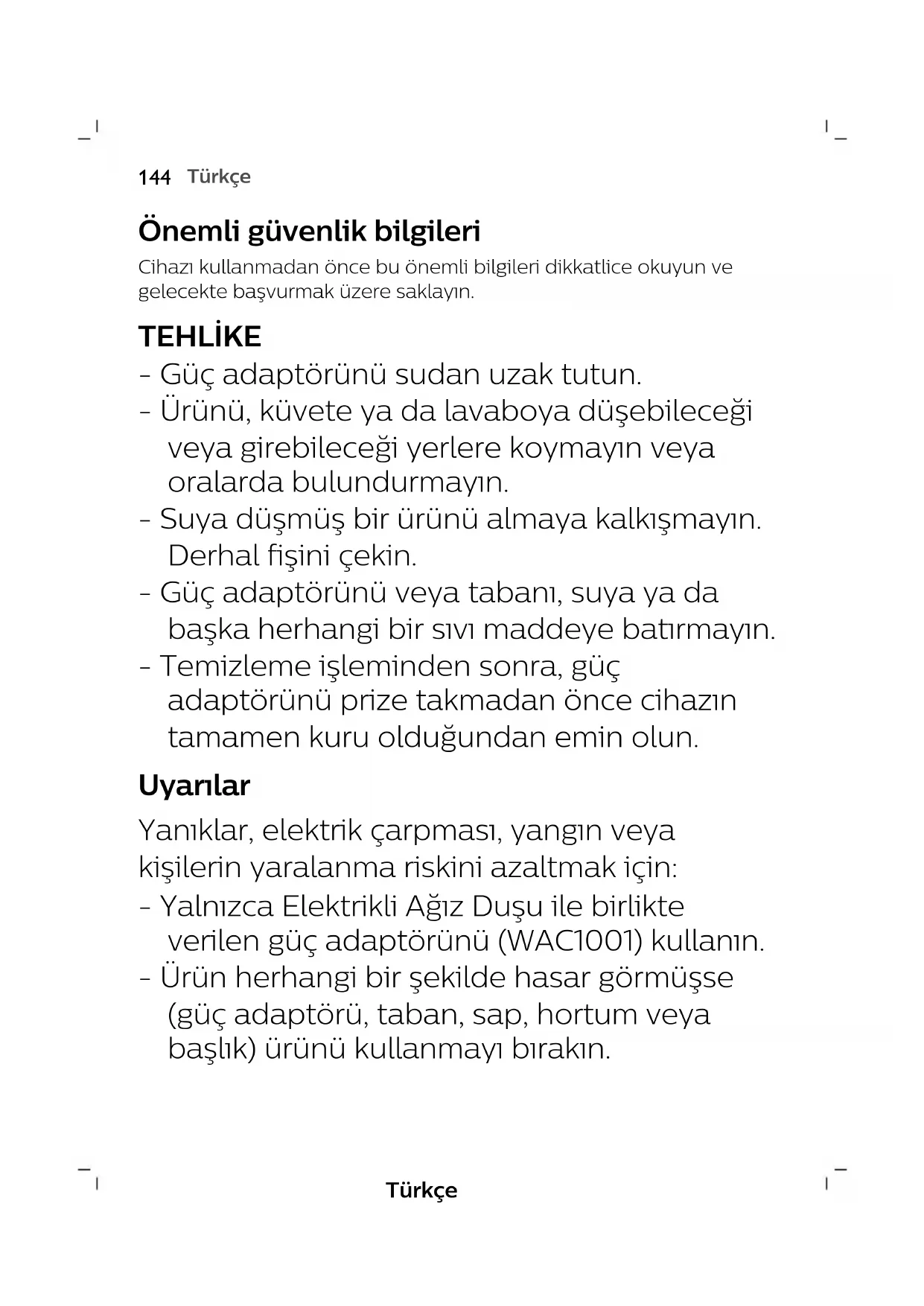 144 Türkçe

Önemli güvenlik bilgileri

Cihazı kullanmadan önce bu önemli bilgileri dikkatlice okuyun ve gelecekte başvurmak üzere saklayın.

TEHLİKE

- Güç adaptörünü sudan uzak tutun.
- Ürünü, küvete ya da lavaboya düşebileceği veya girebileceği yerlere koymayın veya oralarda bulundurmayın.
- Suya düşmüş bir ürünü almaya kalkışmayın. Derhal fişini çekin.
- Güç adaptörünü veya tabanı, suya ya da başka herhangi bir sıvı maddeye batırmayın.
- Temizleme işleminden sonra, güç adaptörünü prize takmadan önce cihazın tamamen kuru olduğundan emin olun.

Uyarılar

Yanıklar, elektrik çarpması, yangın veya kişilerin yaralanma riskini azaltmak için:
- Yalnızca Elektrikli Ağız Duşu ile birlikte verilen güç adaptörünü (WAC1001) kullanın.
- Ürün herhangi bir şekilde hasar görmüşse (güç adaptörü, taban, sap, hortum veya başlık) ürünü kullanmayı bırakın.

Türkçe